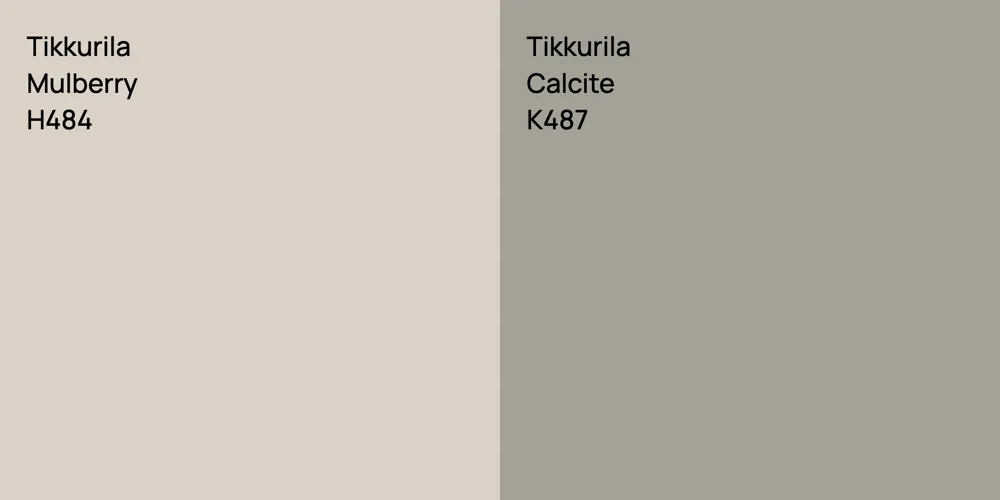 Tikkurila
Mulberry
H484

Tikkurila
Calcite
K487